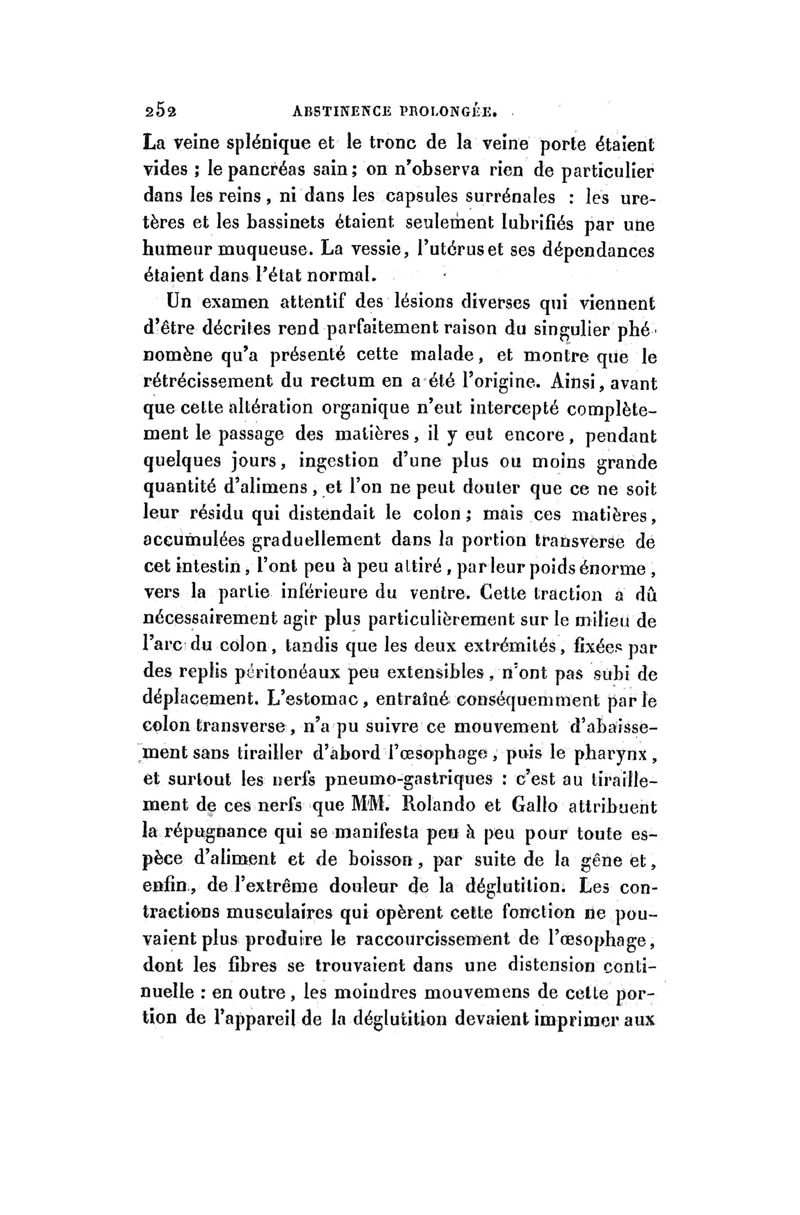 252 ABSTINENCE PROLONGÉE.

La veine splénique et le tronc de la veine porte étaient vides ; le pancréas sain ; on n'observa rien de particulier dans les reins, ni dans les capsules surrénales : les uretères et les bassinets étaient seulement lubrifiés par une humeur muqueuse. La vessie, l'utérus et ses dépendances étaient dans l'état normal.

Un examen attentif des lésions diverses qui viennent d'être décrites rend parfaitement raison du singulier phénomène qu'a présenté cette malade, et montre que le rétrécissement du rectum en a été l'origine. Ainsi, avant que cette altération organique n'eut intercepté complètement le passage des matières, il y eut encore, pendant quelques jours, ingestion d'une plus ou moins grande quantité d'alimens, et l'on ne peut douter que ce ne soit leur résidu qui distendait le colon ; mais ces matières, accumulées graduellement dans la portion transverse de cet intestin, l'ont peu à peu attiré, par leur poids énorme, vers la partie inférieure du ventre. Cette traction a dû nécessairement agir plus particulièrement sur le milieu de l'arc du colon, tandis que les deux extrémités, fixées par des replis péritonéaux peu extensibles, n'ont pas subi de déplacement. L'estomac, entraîné conséquemment par le colon transverse, n'a pu suivre ce mouvement d'abaissement sans tirailler d'abord l'œsophage, puis le pharynx, et surtout les nerfs pneumo-gastriques : c'est au tiraillement de ces nerfs que MM. Rolando et Gallo attribuent la répugnance qui se manifesta peu à peu pour toute espèce d'aliment et de boisson, par suite de la gêne et, enfin, de l'extrême douleur de la déglutition. Les contractions musculaires qui opèrent cette fonction ne pouvaient plus produire le raccourcissement de l'œsophage, dont les fibres se trouvaient dans une distension continuelle : en outre, les moindres mouvemens de cette portion de l'appareil de la déglutition devaient imprimer aux